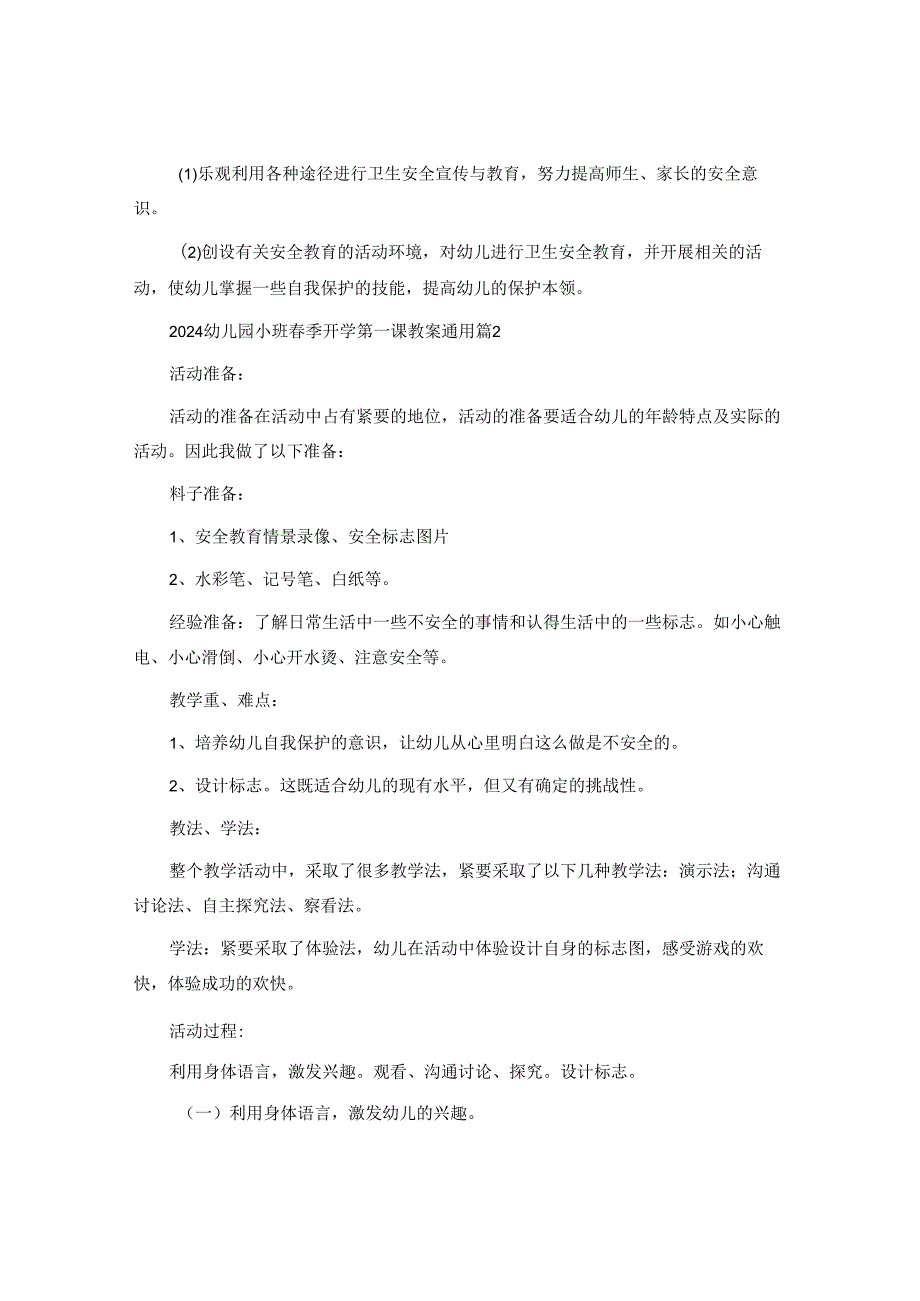 (1)乐观利用各种途径进行卫生安全宣传与教育，努力提高师生、家长的安全意识。

(2)创设有关安全教育的活动环境，对幼儿进行卫生安全教育，并开展相关的活动，使幼儿掌握一些自我保护的技能，提高幼儿的保护本领。

2024幼儿园小班春季开学第一课教案通用篇2

活动准备：

活动的准备在活动中占有紧要的地位，活动的准备要适合幼儿的年龄特点及实际的活动。因此我做了以下准备：

料子准备：

1、安全教育情景录像、安全标志图片

2、水彩笔、记号笔、白纸等。

经验准备：了解日常生活中一些不安全的事情和认得生活中的一些标志。如小心触电、小心滑倒、小心开水烫、注意安全等。

教学重、难点：

1、培养幼儿自我保护的意识，让幼儿从心里明白这么做是不安全的。

2、设计标志。这既适合幼儿的现有水平，但又有确定的挑战性。

教法、学法：

整个教学活动中，采取了很多教学法，紧要采取了以下几种教学法：演示法；沟通讨论法、自主探究法、察看法。

学法：紧要采取了体验法，幼儿在活动中体验设计自身的标志图，感受游戏的欢快，体验成功的欢快。

活动过程:

利用身体语言，激发兴趣。观看、沟通讨论、探究。设计标志。

（一）利用身体语言，激发幼儿的兴趣。